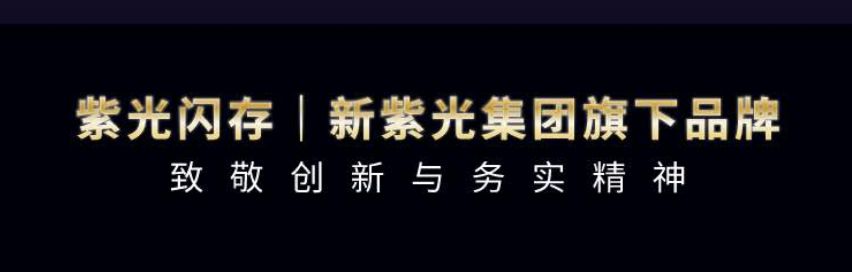 紫光闪存｜新紫光集团旗下品牌
致敬创新与务实精神